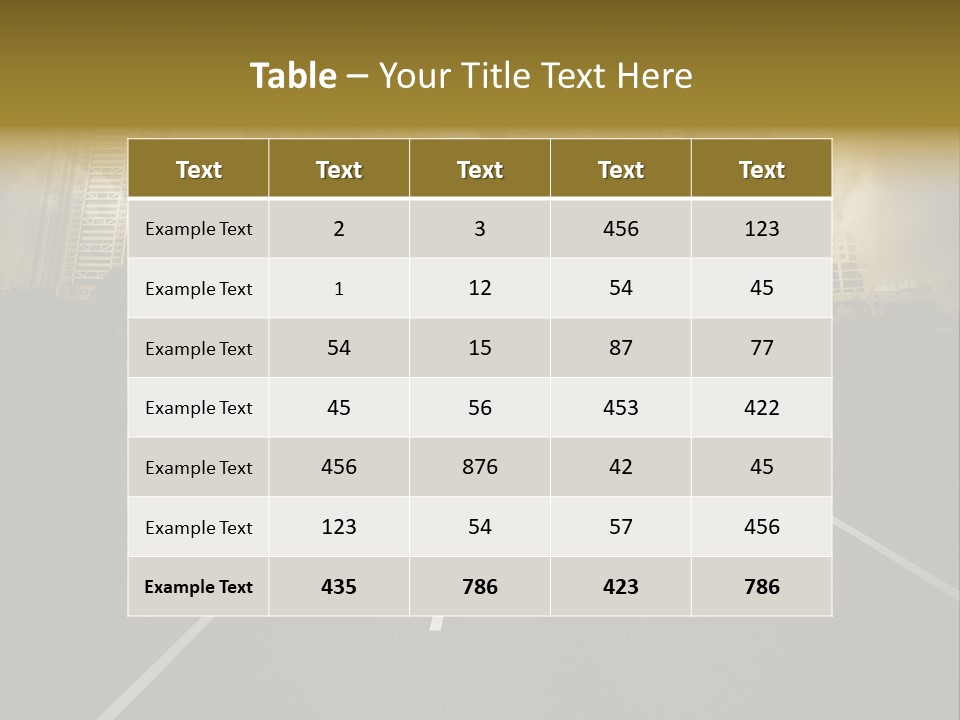 Table – Your Title Text Here

| Text | Text | Text | Text | Text |
|---|---|---|---|---|
| Example Text | 2 | 3 | 456 | 123 |
| Example Text | 1 | 12 | 54 | 45 |
| Example Text | 54 | 15 | 87 | 77 |
| Example Text | 45 | 56 | 453 | 422 |
| Example Text | 456 | 876 | 42 | 45 |
| Example Text | 123 | 54 | 57 | 456 |
| Example Text | 435 | 786 | 423 | 786 |